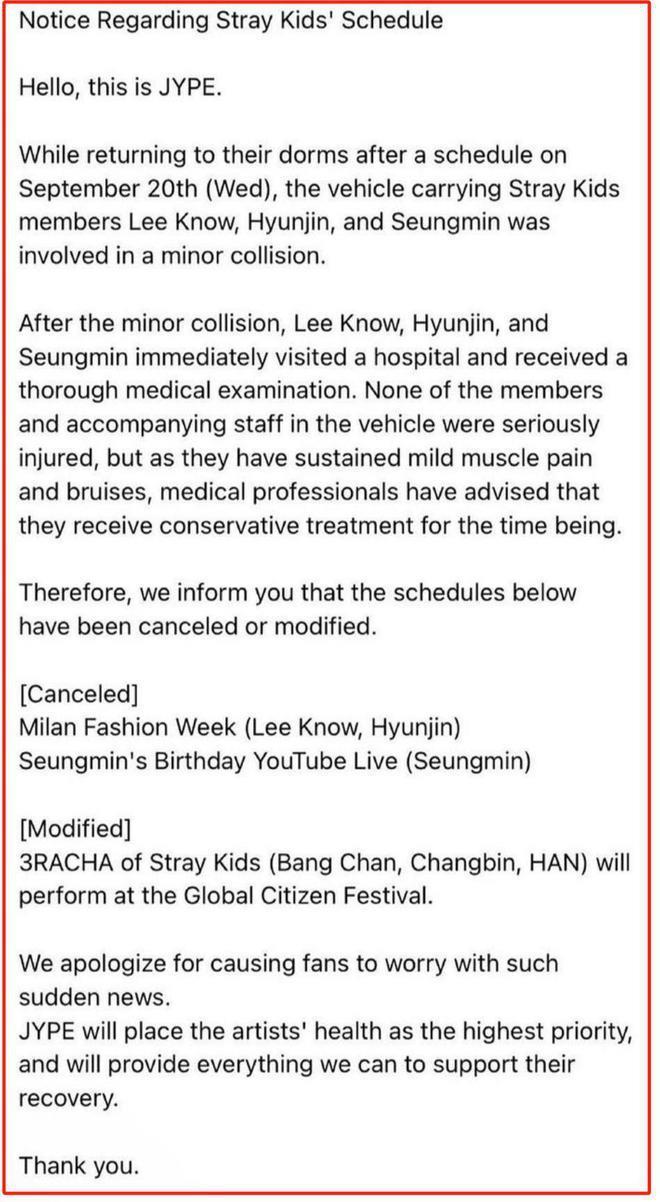 Notice Regarding Stray Kids' Schedule

Hello, this is JYPE.

While returning to their dorms after a schedule on September 20th (Wed), the vehicle carrying Stray Kids members Lee Know, Hyunjin, and Seungmin was involved in a minor collision.

After the minor collision, Lee Know, Hyunjin, and Seungmin immediately visited a hospital and received a thorough medical examination. None of the members and accompanying staff in the vehicle were seriously injured, but as they have sustained mild muscle pain and bruises, medical professionals have advised that they receive conservative treatment for the time being.

Therefore, we inform you that the schedules below have been canceled or modified.

[Canceled]
Milan Fashion Week (Lee Know, Hyunjin)
Seungmin's Birthday YouTube Live (Seungmin)

[Modified]
3RACHA of Stray Kids (Bang Chan, Changbin, HAN) will perform at the Global Citizen Festival.

We apologize for causing fans to worry with such sudden news.
JYPE will place the artists' health as the highest priority, and will provide everything we can to support their recovery.

Thank you.